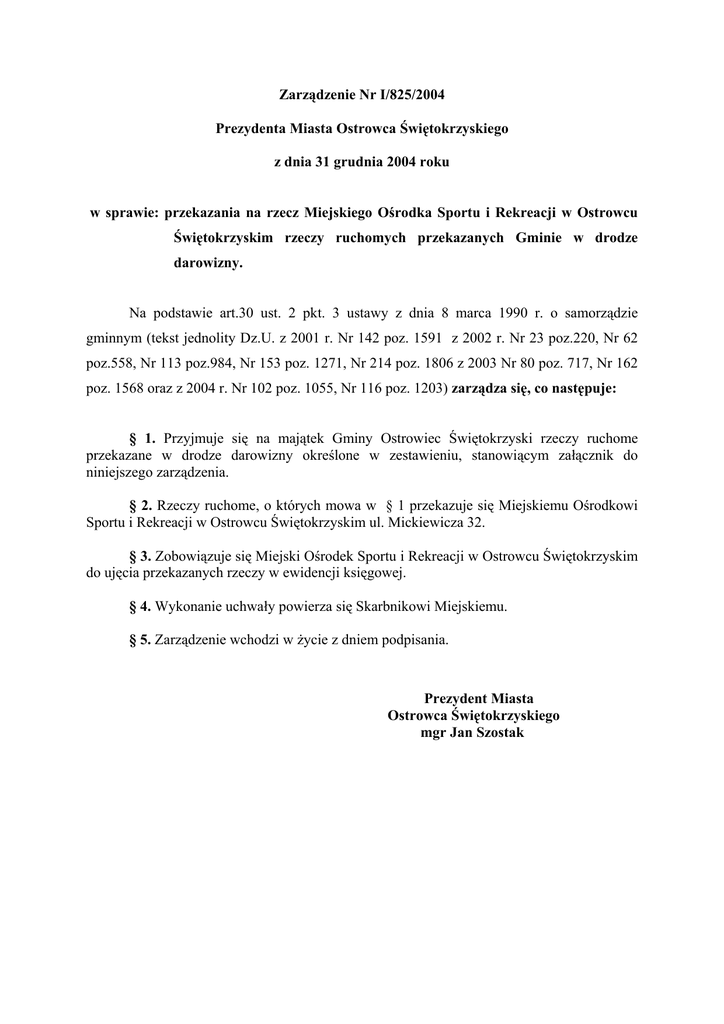 Zarządzenie Nr I/825/2004

Prezydenta Miasta Ostrowca Świętokrzyskiego

z dnia 31 grudnia 2004 roku

w sprawie: przekazania na rzecz Miejskiego Ośrodka Sportu i Rekreacji w Ostrowcu Świętokrzyskim rzeczy ruchomych przekazanych Gminie w drodze darowizny.

Na podstawie art.30 ust. 2 pkt. 3 ustawy z dnia 8 marca 1990 r. o samorządzie gminnym (tekst jednolity Dz.U. z 2001 r. Nr 142 poz. 1591 z 2002 r. Nr 23 poz.220, Nr 62 poz.558, Nr 113 poz.984, Nr 153 poz. 1271, Nr 214 poz. 1806 z 2003 Nr 80 poz. 717, Nr 162 poz. 1568 oraz z 2004 r. Nr 102 poz. 1055, Nr 116 poz. 1203) zarządza się, co następuje:

§ 1. Przyjmuje się na majątek Gminy Ostrowiec Świętokrzyski rzeczy ruchome przekazane w drodze darowizny określone w zestawieniu, stanowiącym załącznik do niniejszego zarządzenia.

§ 2. Rzeczy ruchome, o których mowa w § 1 przekazuje się Miejskiemu Ośrodkowi Sportu i Rekreacji w Ostrowcu Świętokrzyskim ul. Mickiewicza 32.

§ 3. Zobowiązuje się Miejski Ośrodek Sportu i Rekreacji w Ostrowcu Świętokrzyskim do ujęcia przekazanych rzeczy w ewidencji księgowej.

§ 4. Wykonanie uchwały powierza się Skarbnikowi Miejskiemu.

§ 5. Zarządzenie wchodzi w życie z dniem podpisania.

Prezydent Miasta
Ostrowca Świętokrzyskiego
mgr Jan Szostak